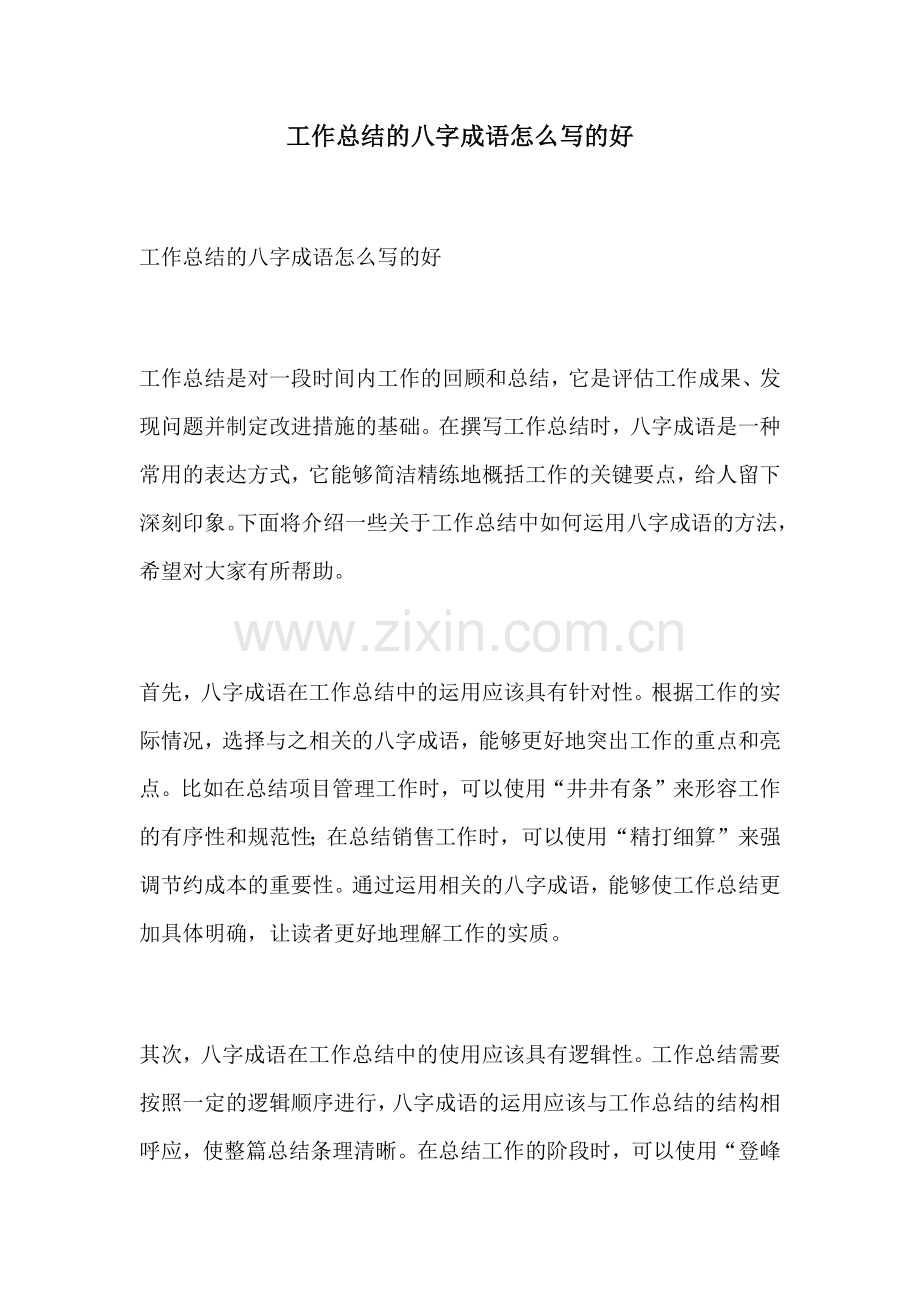 工作总结的八字成语怎么写的好

工作总结的八字成语怎么写的好

工作总结是对一段时间内工作的回顾和总结，它是评估工作成果、发现问题并制定改进措施的基础。在撰写工作总结时，八字成语是一种常用的表达方式，它能够简洁精练地概括工作的关键要点，给人留下深刻印象。下面将介绍一些关于工作总结中如何运用八字成语的方法，希望对大家有所帮助。

首先，八字成语在工作总结中的运用应该具有针对性。根据工作的实际情况，选择与之相关的八字成语，能够更好地突出工作的重点和亮点。比如在总结项目管理工作时，可以使用“井井有条”来形容工作的有序性和规范性;在总结销售工作时，可以使用“精打细算”来强调节约成本的重要性。通过运用相关的八字成语，能够使工作总结更加具体明确，让读者更好地理解工作的实质。

其次，八字成语在工作总结中的使用应该具有逻辑性。工作总结需要按照一定的逻辑顺序进行，八字成语的运用应该与工作总结的结构相呼应，使整篇总结条理清晰。在总结工作的阶段时，可以使用“登峰

www.zixin.com.cn